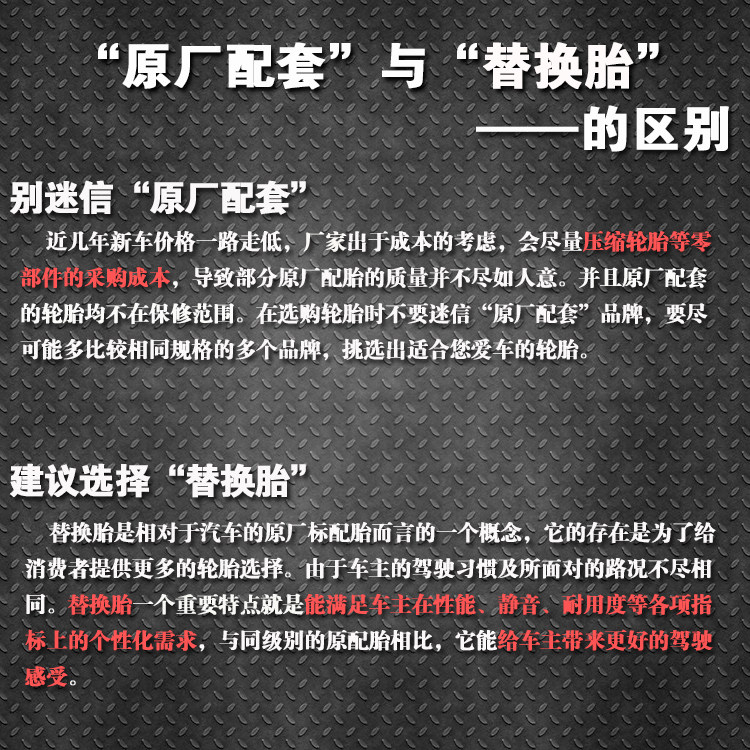 “原厂配套”与“替换胎”
——的区别

别迷信“原厂配套”

近几年新车价格一路走低，厂家出于成本的考虑，会尽量压缩轮胎等零部件的采购成本，导致部分原厂配胎的质量并不尽如人意。并且原厂配套的轮胎均不在保修范围。在选购轮胎时不要迷信“原厂配套”品牌，要尽可能多比较相同规格的多个品牌，挑选出适合您爱车的轮胎。

建议选择“替换胎”

替换胎是相对于汽车的原厂标配胎而言的一个概念，它的存在是为了给消费者提供更多的轮胎选择。由于车主的驾驶习惯及所面对的路况不尽相同。替换胎一个重要特点就是能满足车主在性能、静音、耐用度等各项指标上的个性化需求，与同级别的原配胎相比，它能给车主带来更好的驾驶感受。